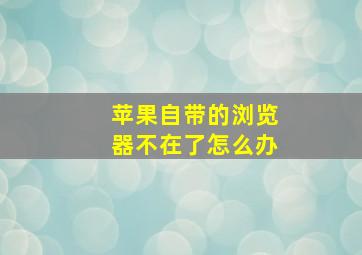 苹果自带的浏览器不在了怎么办